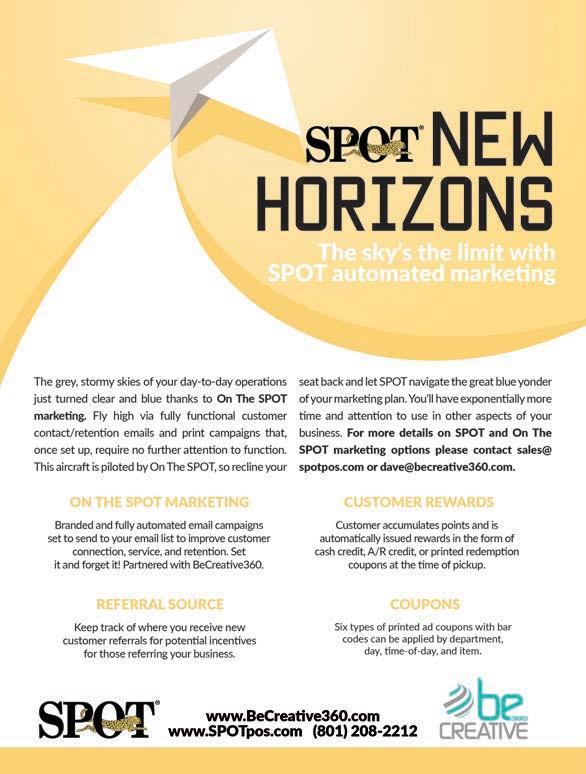 SPOT® NEW HORIZONS

The sky's the limit with SPOT automated marketing

The grey, stormy skies of your day-to-day operations just turned clear and blue thanks to On The SPOT marketing. Fly high via fully functional customer contact/retention emails and print campaigns that, once set up, require no further attention to function. This aircraft is piloted by On The SPOT, so recline your seat back and let SPOT navigate the great blue yonder of your marketing plan. You'll have exponentially more time and attention to use in other aspects of your business. For more details on SPOT and On The SPOT marketing options please contact sales@spotpos.com or dave@becreative360.com.

ON THE SPOT MARKETING

Branded and fully automated email campaigns set to send to your email list to improve customer connection, service, and retention. Set it and forget it! Partnered with BeCreative360.

REFERRAL SOURCE

Keep track of where you receive new customer referrals for potential incentives for those referring your business.

CUSTOMER REWARDS

Customer accumulates points and is automatically issued rewards in the form of cash credit, A/R credit, or printed redemption coupons at the time of pickup.

COUPONS

Six types of printed ad coupons with bar codes can be applied by department, day, time-of-day, and item.

SPOT®

www.BeCreative360.com
www.SPOTpos.com (801) 208-2212

be CREATIVE